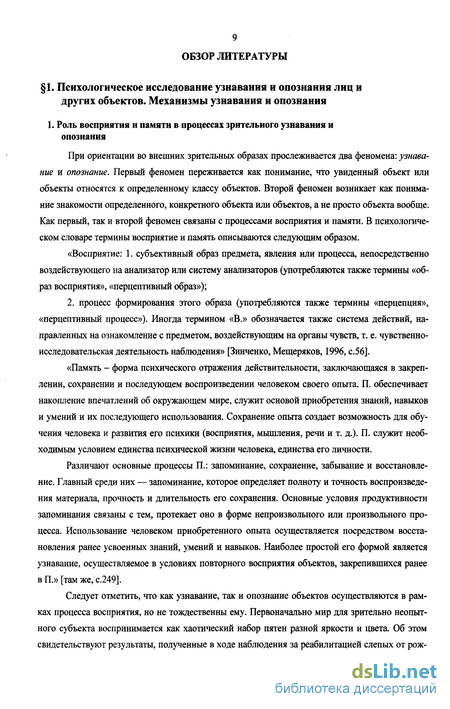 9

ОБЗОР ЛИТЕРАТУРЫ

§1. Психологическое исследование узнавания и опознания лиц и других объектов. Механизмы узнавания и опознания

1. Роль восприятия и памяти в процессах зрительного узнавания и опознания

При ориентации во внешних зрительных образах прослеживается два феномена: узнавание и опознание. Первый феномен переживается как понимание, что увиденный объект или объекты относятся к определенному классу объектов. Второй феномен возникает как понимание знакомости определенного, конкретного объекта или объектов, а не просто объекта вообще. Как первый, так и второй феномен связаны с процессами восприятия и памяти. В психологическом словаре термины восприятие и память описываются следующим образом.

«Восприятие: 1. субъективный образ предмета, явления или процесса, непосредственно воздействующего на анализатор или систему анализаторов (употребляются также термины «образ восприятия», «перцептивный образ»);

2. процесс формирования этого образа (употребляются также термины «перцепция», «перцептивный процесс»). Иногда термином «В.» обозначается также система действий, направленных на ознакомление с предметом, воздействующим на органы чувств, т. е. чувственно-исследовательская деятельность наблюдения» [Зинченко, Мещеряков, 1996, с.56].

«Память – форма психического отражения действительности, заключающаяся в закреплении, сохранении и последующем воспроизведении человеком своего опыта. П. обеспечивает накопление впечатлений об окружающем мире, служит основой приобретения знаний, навыков и умений и их последующего использования. Сохранение опыта создает возможность для обучения человека и развития его психики (восприятия, мышления, речи и т. д.). П. служит необходимым условием единства психической жизни человека, единства его личности.

Различают основные процессы П.: запоминание, сохранение, забывание и восстановление. Главный среди них — запоминание, которое определяет полноту и точность воспроизведения материала, прочность и длительность его сохранения. Основные условия продуктивности запоминания связаны с тем, протекает оно в форме непроизвольного или произвольного процесса. Использование человеком приобретенного опыта осуществляется посредством восстановления ранее усвоенных знаний, умений и навыков. Наиболее простой его формой является узнавание, осуществляемое в условиях повторного восприятия объектов, закрепившихся ранее в П.» [там же, с.249].

Следует отметить, что как узнавание, так и опознание объектов осуществляются в рамках процесса восприятия, но не тождественны ему. Первоначально мир для зрительно неопытного субъекта воспринимается как хаотический набор пятен разной яркости и цвета. Об этом свидетельствуют результаты, полученные в ходе наблюдения за реабилитацией слепых от рож-

dsLib.net
библиотека диссертаций